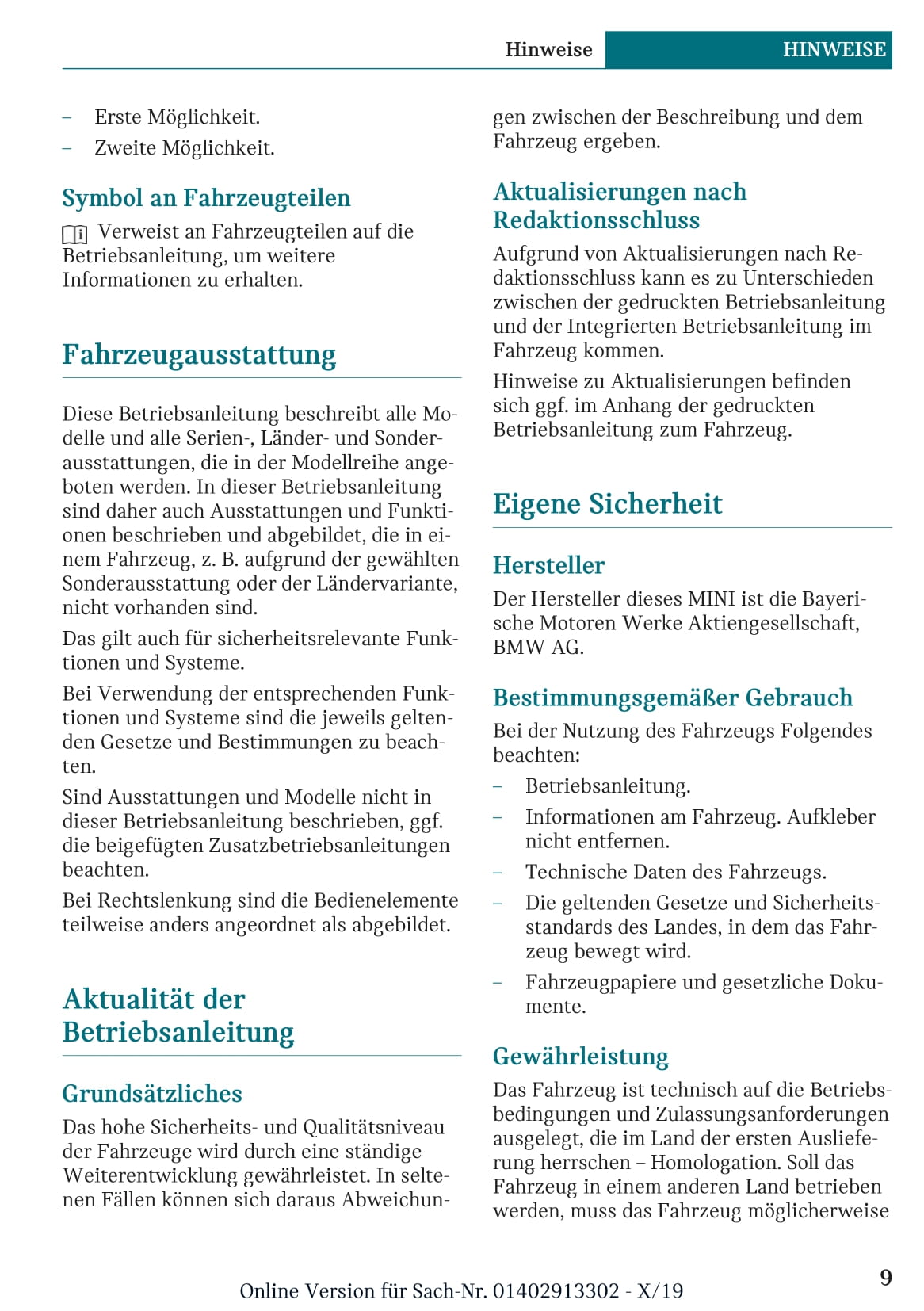 Hinweise HINWEISE

– Erste Möglichkeit.
– Zweite Möglichkeit.

Symbol an Fahrzeugteilen

Verweist an Fahrzeugteilen auf die Betriebsanleitung, um weitere Informationen zu erhalten.

Fahrzeugausstattung

Diese Betriebsanleitung beschreibt alle Modelle und alle Serien-, Länder- und Sonderausstattungen, die in der Modellreihe angeboten werden. In dieser Betriebsanleitung sind daher auch Ausstattungen und Funktionen beschrieben und abgebildet, die in einem Fahrzeug, z. B. aufgrund der gewählten Sonderausstattung oder der Ländervariante, nicht vorhanden sind.

Das gilt auch für sicherheitsrelevante Funktionen und Systeme.

Bei Verwendung der entsprechenden Funktionen und Systeme sind die jeweils geltenden Gesetze und Bestimmungen zu beachten.

Sind Ausstattungen und Modelle nicht in dieser Betriebsanleitung beschrieben, ggf. die beigefügten Zusatzbetriebsanleitungen beachten.

Bei Rechtslenkung sind die Bedienelemente teilweise anders angeordnet als abgebildet.

Aktualität der Betriebsanleitung

Grundsätzliches

Das hohe Sicherheits- und Qualitätsniveau der Fahrzeuge wird durch eine ständige Weiterentwicklung gewährleistet. In seltenen Fällen können sich daraus Abweichungen zwischen der Beschreibung und dem Fahrzeug ergeben.

Aktualisierungen nach Redaktionsschluss

Aufgrund von Aktualisierungen nach Redaktionsschluss kann es zu Unterschieden zwischen der gedruckten Betriebsanleitung und der Integrierten Betriebsanleitung im Fahrzeug kommen.

Hinweise zu Aktualisierungen befinden sich ggf. im Anhang der gedruckten Betriebsanleitung zum Fahrzeug.

Eigene Sicherheit

Hersteller

Der Hersteller dieses MINI ist die Bayerische Motoren Werke Aktiengesellschaft, BMW AG.

Bestimmungsgemäßer Gebrauch

Bei der Nutzung des Fahrzeugs Folgendes beachten:

– Betriebsanleitung.
– Informationen am Fahrzeug. Aufkleber nicht entfernen.
– Technische Daten des Fahrzeugs.
– Die geltenden Gesetze und Sicherheitsstandards des Landes, in dem das Fahrzeug bewegt wird.
– Fahrzeugpapiere und gesetzliche Dokumente.

Gewährleistung

Das Fahrzeug ist technisch auf die Betriebsbedingungen und Zulassungsanforderungen ausgelegt, die im Land der ersten Auslieferung herrschen – Homologation. Soll das Fahrzeug in einem anderen Land betrieben werden, muss das Fahrzeug möglicherweise

Online Version für Sach-Nr. 01402913302 - X/19

9